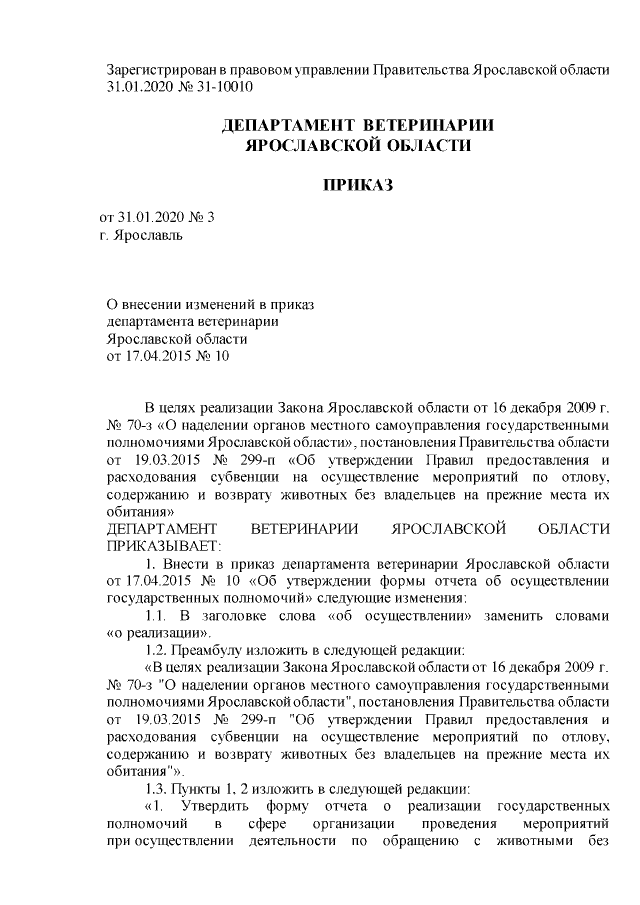 Зарегистрирован в правовом управлении Правительства Ярославской области 31.01.2020 № 31-10010

ДЕПАРТАМЕНТ ВЕТЕРИНАРИИ ЯРОСЛАВСКОЙ ОБЛАСТИ

ПРИКАЗ

от 31.01.2020 № 3
г. Ярославль

О внесении изменений в приказ департамента ветеринарии Ярославской области от 17.04.2015 № 10

В целях реализации Закона Ярославской области от 16 декабря 2009 г. № 70-з «О наделении органов местного самоуправления государственными полномочиями Ярославской области», постановления Правительства области от 19.03.2015 № 299-п «Об утверждении Правил предоставления и расходования субвенции на осуществление мероприятий по отлову, содержанию и возврату животных без владельцев на прежние места их обитания»
ДЕПАРТАМЕНТ ВЕТЕРИНАРИИ ЯРОСЛАВСКОЙ ОБЛАСТИ ПРИКАЗЫВАЕТ:

1. Внести в приказ департамента ветеринарии Ярославской области от 17.04.2015 № 10 «Об утверждении формы отчета об осуществлении государственных полномочий» следующие изменения:

1.1. В заголовке слова «об осуществлении» заменить словами «о реализации».

1.2. Преамбулу изложить в следующей редакции:

«В целях реализации Закона Ярославской области от 16 декабря 2009 г. № 70-з "О наделении органов местного самоуправления государственными полномочиями Ярославской области", постановления Правительства области от 19.03.2015 № 299-п "Об утверждении Правил предоставления и расходования субвенции на осуществление мероприятий по отлову, содержанию и возврату животных без владельцев на прежние места их обитания"».

1.3. Пункты 1, 2 изложить в следующей редакции:

«1. Утвердить форму отчета о реализации государственных полномочий в сфере организации проведения мероприятий при осуществлении деятельности по обращению с животными без